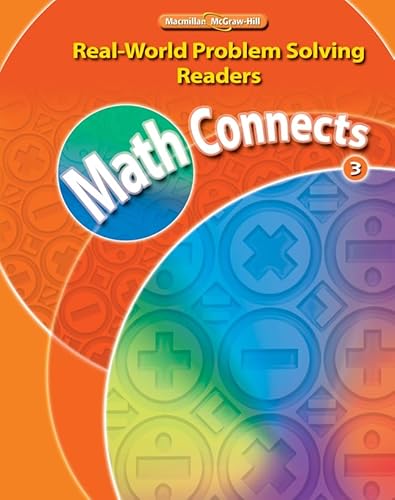 Macmillan McGraw-Hill

Real-World Problem Solving Readers

Math Connects

3